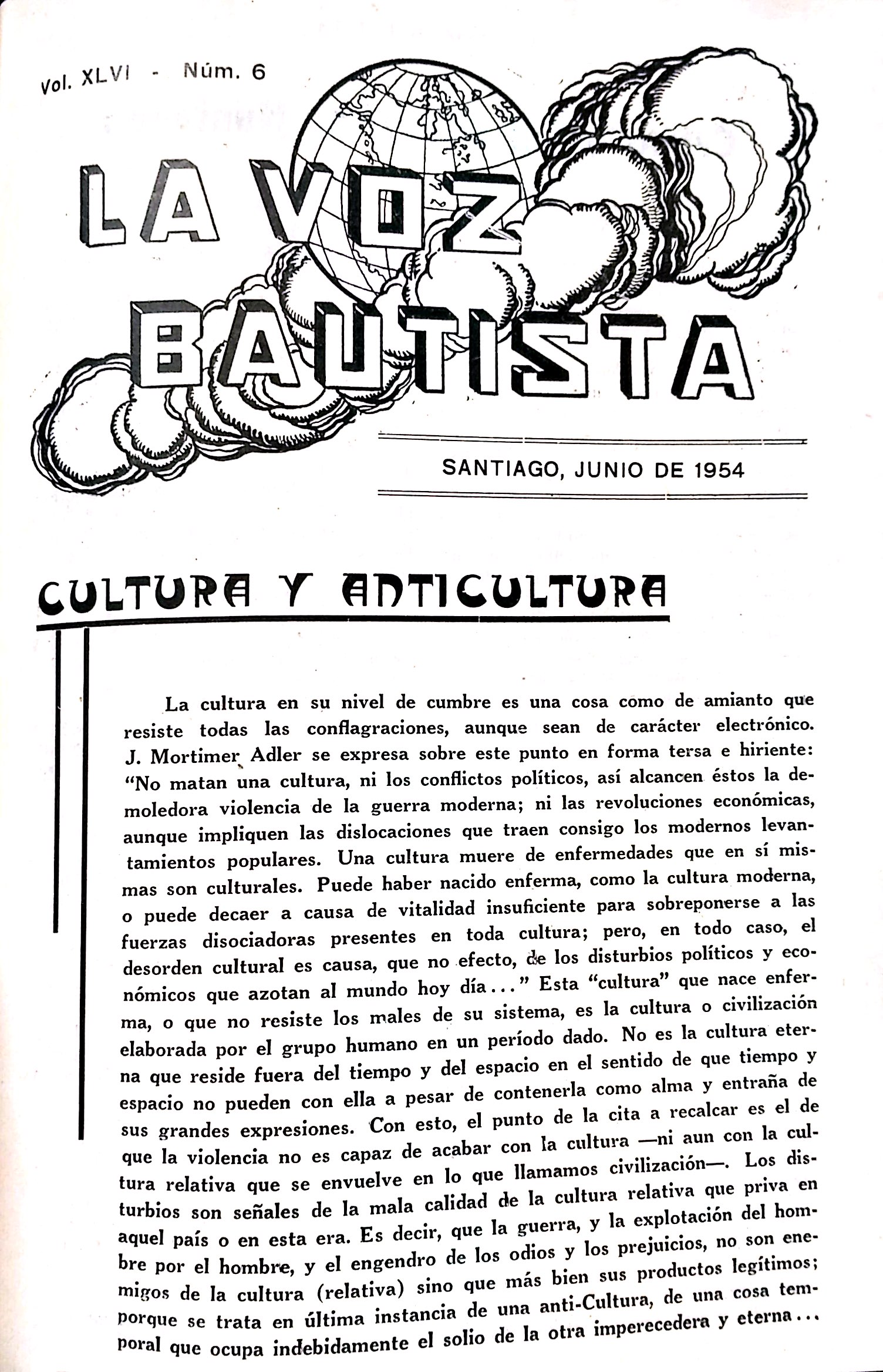 Vol. XLVI - Núm. 6

LA VOZ BAUTISTA

SANTIAGO, JUNIO DE 1954

CULTURA Y ANTICULTURA

La cultura en su nivel de cumbre es una cosa como de amianto que resiste todas las conflagraciones, aunque sean de carácter electrónico. J. Mortimer Adler se expresa sobre este punto en forma tersa e hiriente: "No matan una cultura, ni los conflictos políticos, así alcancen éstos la demoledora violencia de la guerra moderna; ni las revoluciones económicas, aunque impliquen las dislocaciones que traen consigo los modernos levantamientos populares. Una cultura muere de enfermedades que en sí mismas son culturales. Puede haber nacido enferma, como la cultura moderna, o puede decaer a causa de vitalidad insuficiente para sobreponerse a las fuerzas disociadoras presentes en toda cultura; pero, en todo caso, el desorden cultural es causa, que no efecto, de los disturbios políticos y económicos que azotan al mundo hoy día..." Esta "cultura" que nace enferma, o que no resiste los males de su sistema, es la cultura o civilización elaborada por el grupo humano en un período dado. No es la cultura eterna que reside fuera del tiempo y del espacio en el sentido de que tiempo y espacio no pueden con ella a pesar de contenerla como alma y entraña de sus grandes expresiones. Con esto, el punto de la cita a recalcar es el de que la violencia no es capaz de acabar con la cultura —ni aun con la cultura relativa que se envuelve en lo que llamamos civilización—. Los disturbios son señales de la mala calidad de la cultura relativa que priva en aquel país o en esta era. Es decir, que la guerra, y la explotación del hombre por el hombre, y el engendro de los odios y los prejuicios, no son enemigos de la cultura (relativa) sino que más bien sus productos legítimos; porque se trata en última instancia de una anti-Cultura, de una cosa temporal que ocupa indebidamente el solio de la otra imperecedera y eterna...